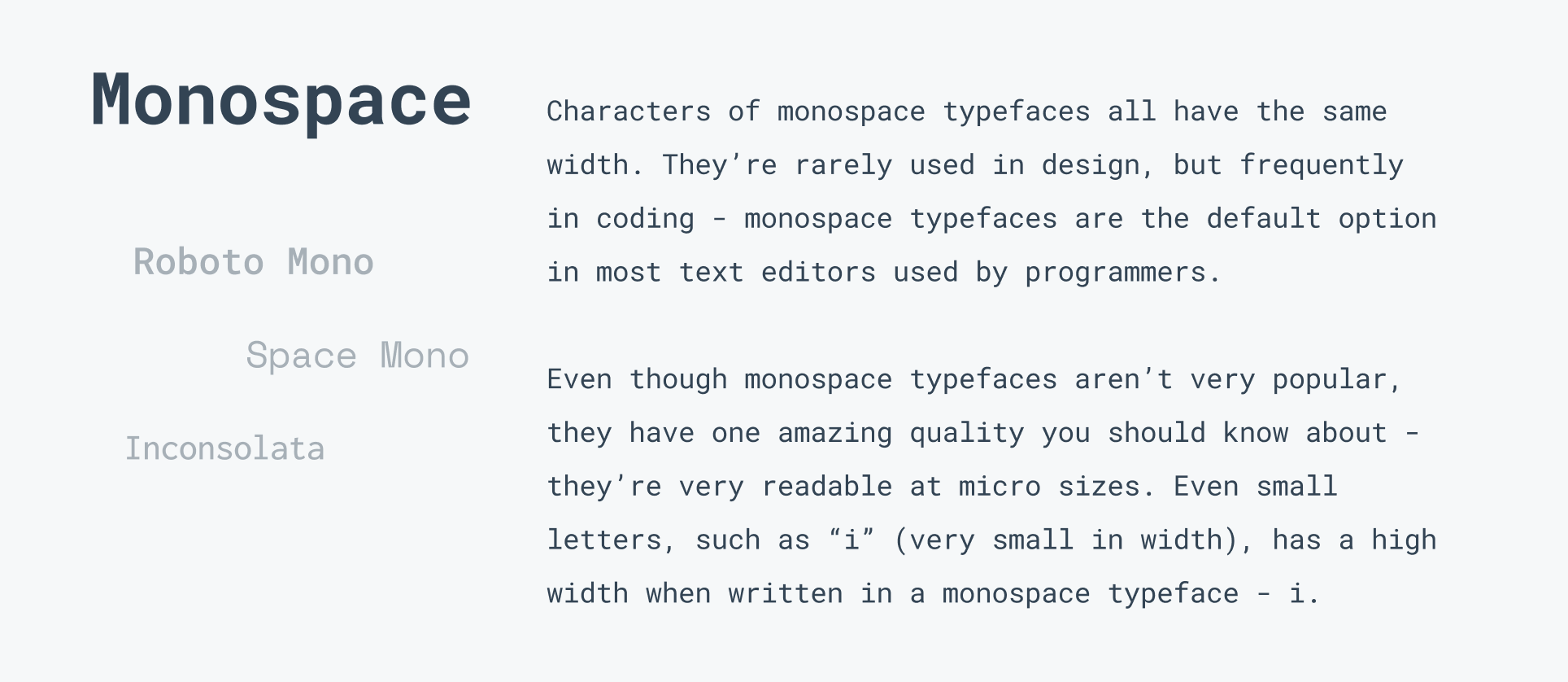 Monospace

Roboto Mono

Space Mono

Inconsolata

Characters of monospace typefaces all have the same width. They're rarely used in design, but frequently in coding - monospace typefaces are the default option in most text editors used by programmers.

Even though monospace typefaces aren't very popular, they have one amazing quality you should know about - they're very readable at micro sizes. Even small letters, such as "i" (very small in width), has a high width when written in a monospace typeface - i.